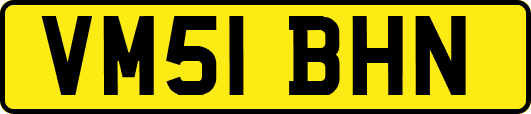 VM51 BHN